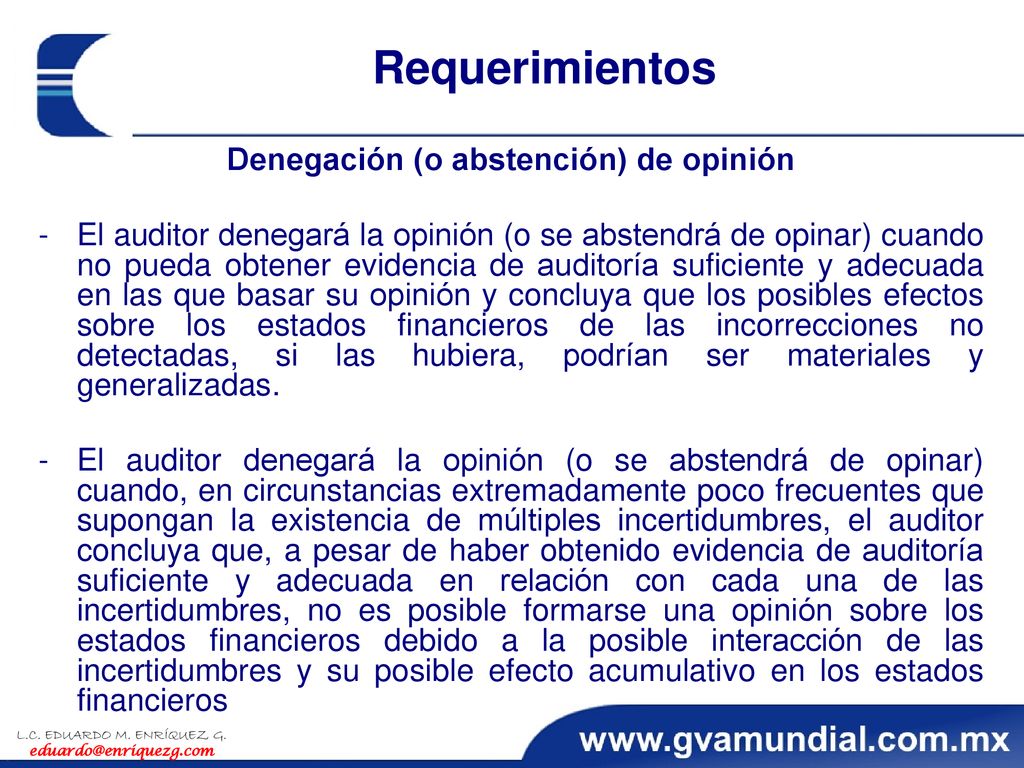 Requerimientos

Denegación (o abstención) de opinión

- El auditor denegará la opinión (o se abstendrá de opinar) cuando no pueda obtener evidencia de auditoría suficiente y adecuada en las que basar su opinión y concluya que los posibles efectos sobre los estados financieros de las incorrecciones no detectadas, si las hubiera, podrían ser materiales y generalizadas.

- El auditor denegará la opinión (o se abstendrá de opinar) cuando, en circunstancias extremadamente poco frecuentes que supongan la existencia de múltiples incertidumbres, el auditor concluya que, a pesar de haber obtenido evidencia de auditoría suficiente y adecuada en relación con cada una de las incertidumbres, no es posible formarse una opinión sobre los estados financieros debido a la posible interacción de las incertidumbres y su posible efecto acumulativo en los estados financieros

L.C. EDUARDO M. ENRÍQUEZ G.
eduardo@enriquezg.com

www.gvamundial.com.mx